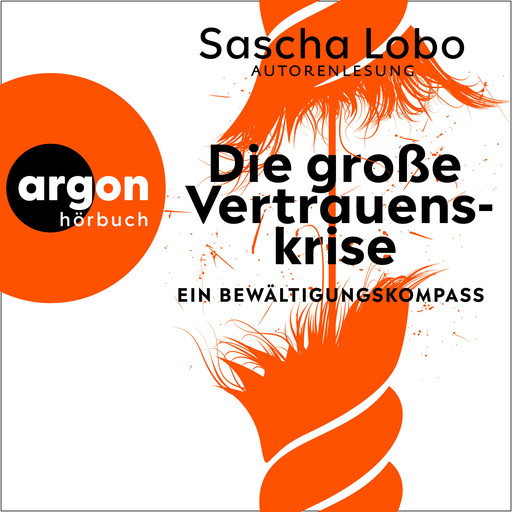 Sascha Lobo
AUTORENLESUNG

argon
hörbuch

Die große Vertrauenskrise

EIN BEWÄLTIGUNGSKOMPASS